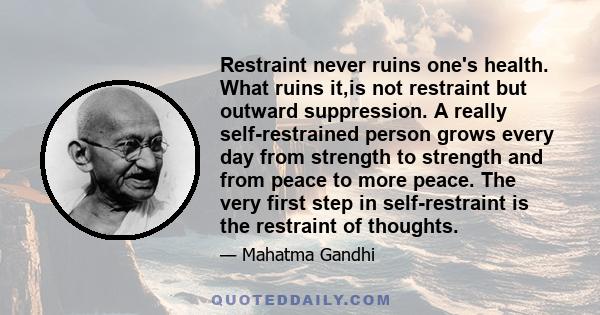 Restraint never ruins one's health. What ruins it,is not restraint but outward suppression. A really self-restrained person grows every day from strength to strength and from peace to more peace. The very first step in self-restraint is the restraint of thoughts.

— Mahatma Gandhi

QUOTEDDAILY.COM